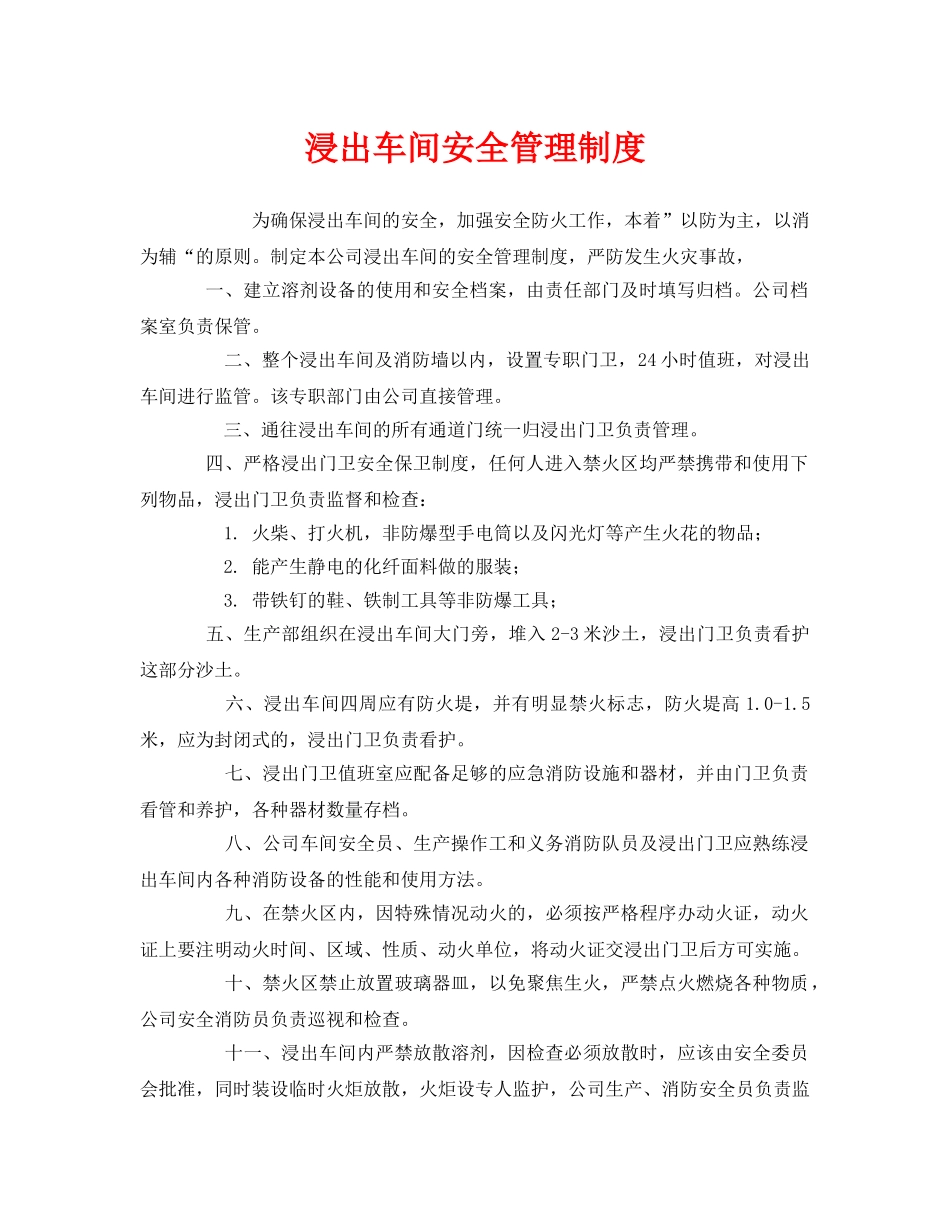 浸出车间安全管理制度

为确保浸出车间的安全，加强安全防火工作，本着”以防为主，以消为辅“的原则。制定本公司浸出车间的安全管理制度，严防发生火灾事故，

一、建立溶剂设备的使用和安全档案，由责任部门及时填写归档。公司档案室负责保管。

二、整个浸出车间及消防墙以内，设置专职门卫，24小时值班，对浸出车间进行监管。该专职部门由公司直接管理。

三、通往浸出车间的所有通道门统一归浸出门卫负责管理。

四、严格浸出门卫安全保卫制度，任何人进入禁火区均严禁携带和使用下列物品，浸出门卫负责监督和检查：

1. 火柴、打火机，非防爆型手电筒以及闪光灯等产生火花的物品；

2. 能产生静电的化纤面料做的服装；

3. 带铁钉的鞋、铁制工具等非防爆工具；

五、生产部组织在浸出车间大门旁，堆入2-3米沙土，浸出门卫负责看护这部分沙土。

六、浸出车间四周应有防火堤，并有明显禁火标志，防火堤高1.0-1.5米，应为封闭式的，浸出门卫负责看护。

七、浸出门卫值班室应配备足够的应急消防设施和器材，并由门卫负责看管和养护，各种器材数量存档。

八、公司车间安全员、生产操作工和义务消防队员及浸出门卫应熟练浸出车间内各种消防设备的性能和使用方法。

九、在禁火区内，因特殊情况动火的，必须按严格程序办动火证，动火证上要注明动火时间、区域、性质、动火单位，将动火证交浸出门卫后方可实施。

十、禁火区禁止放置玻璃器皿，以免聚焦生火，严禁点火燃烧各种物质，公司安全消防员负责巡视和检查。

十一、浸出车间内严禁放散溶剂，因检查必须放散时，应该由安全委员会批准，同时装设临时火炬放散，火炬设专人监护，公司生产、消防安全员负责监